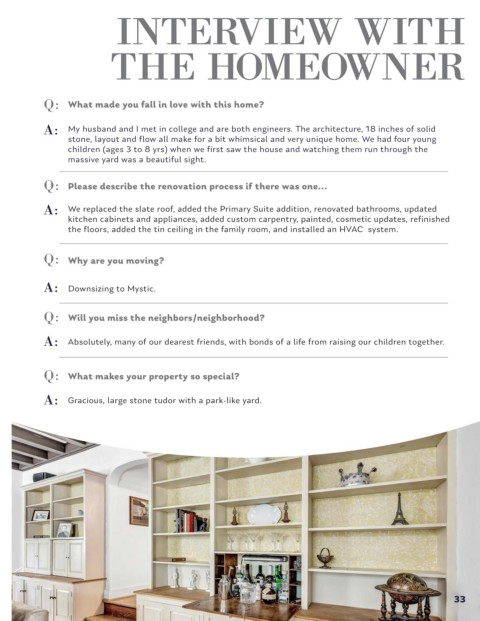 INTERVIEW WITH THE HOMEOWNER

Q: What made you fall in love with this home?

A: My husband and I met in college and are both engineers. The architecture, 18 inches of solid stone, layout and flow all make for a bit whimsical and very unique home. We had four young children (ages 3 to 8 yrs) when we first saw the house and watching them run through the massive yard was a beautiful sight.

Q: Please describe the renovation process if there was one...

A: We replaced the slate roof, added the Primary Suite addition, renovated bathrooms, updated kitchen cabinets and appliances, added custom carpentry, painted, cosmetic updates, refinished the floors, added the tin ceiling in the family room, and installed an HVAC system.

Q: Why are you moving?

A: Downsizing to Mystic.

Q: Will you miss the neighbors/neighborhood?

A: Absolutely, many of our dearest friends, with bonds of a life from raising our children together.

Q: What makes your property so special?

A: Gracious, large stone tudor with a park-like yard.

33